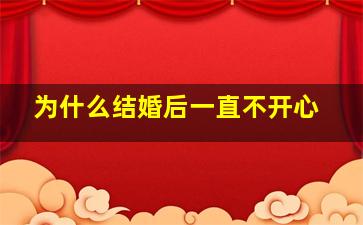 为什么结婚后一直不开心